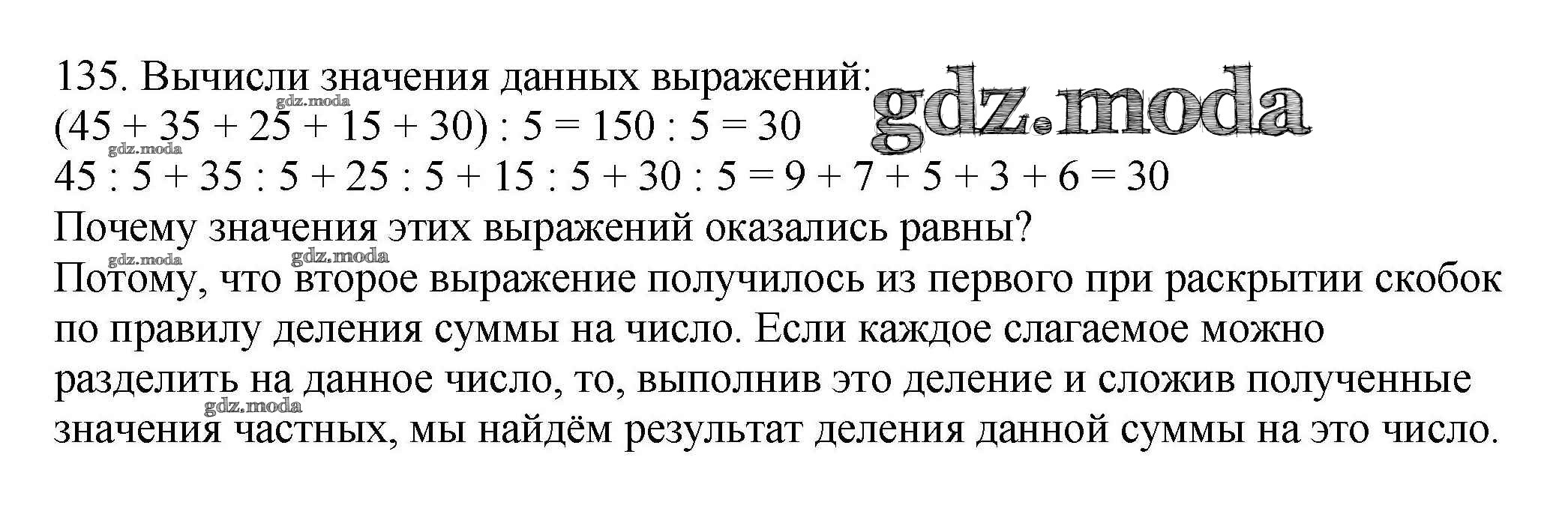 135. Вычисли значения данных выражений:
gdz.moda
gdz.moda
$(45 + 35 + 25 + 15 + 30) : 5 = 150 : 5 = 30$
gdz.moda
$45 : 5 + 35 : 5 + 25 : 5 + 15 : 5 + 30 : 5 = 9 + 7 + 5 + 3 + 6 = 30$
Почему значения этих выражений оказались равны?
gdz.moda
gdz.moda
Потому, что второе выражение получилось из первого при раскрытии скобок по правилу деления суммы на число. Если каждое слагаемое можно разделить на данное число, то, выполнив это деление и сложив полученные
gdz.moda
значения частных, мы найдём результат деления данной суммы на это число.